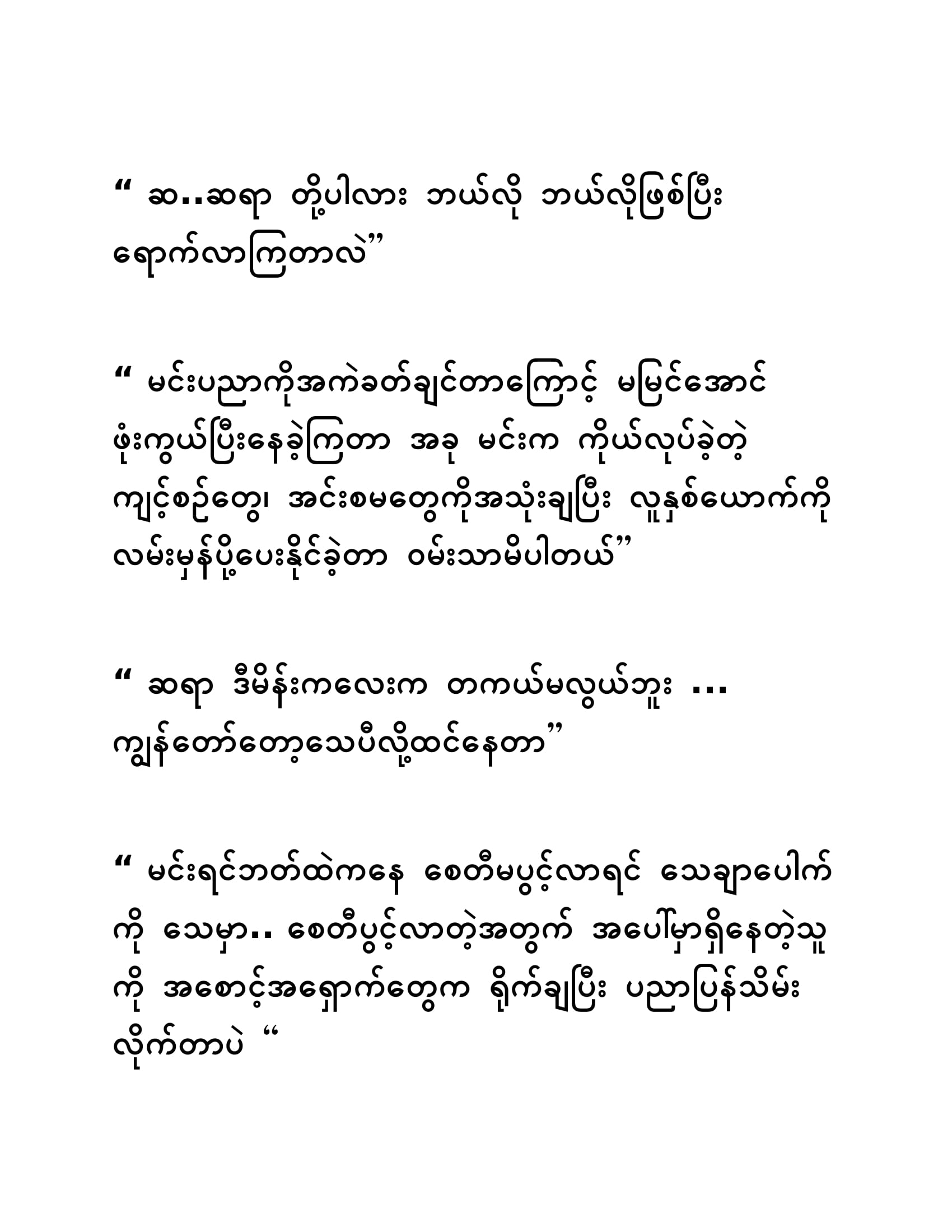 “ ဆ..ဆရာ တို့ပါလား ဘယ်လို ဘယ်လိုဖြစ်ပြီး ရောက်လာကြတာလဲ”

“ မင်းပညာကိုအကဲခတ်ချင်တာကြောင့် မမြင်အောင် ဖုံးကွယ်ပြီးနေခဲ့ကြတာ အခု မင်းက ကိုယ်လုပ်ခဲ့တဲ့ ကျင့်စဉ်တွေ၊ အင်းစမတွေကိုအသုံးချပြီး လူနှစ်ယောက်ကို လမ်းမှန်ပို့ပေးနိုင်ခဲ့တာ ဝမ်းသာမိပါတယ်”

“ ဆရာ ဒီမိန်းကလေးက တကယ်မလွယ်ဘူး ... ကျွန်တော်တော့သေပီလို့ထင်နေတာ”

“ မင်းရင်ဘတ်ထဲကနေ စေတီမပွင့်လာရင် သေချာပေါက် ကို သေမှာ.. စေတီပွင့်လာတဲ့အတွက် အပေါ်မှာရှိနေတဲ့သူ ကို အစောင့်အရှောက်တွေက ရိုက်ချပြီး ပညာပြန်သိမ်း လိုက်တာပဲ “